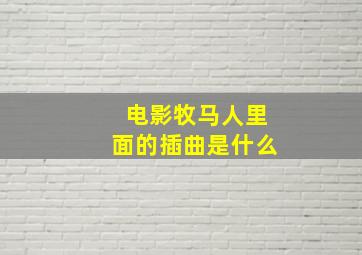 电影牧马人里面的插曲是什么